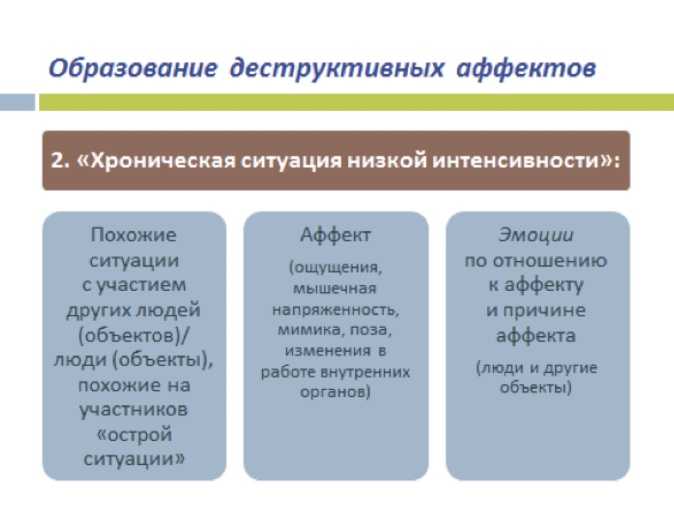 Образование деструктивных аффектов

2. «Хроническая ситуация низкой интенсивности»:

Похожие ситуации с участием других людей (объектов)/ люди (объекты), похожие на участников «острой ситуации»

Аффект

(ощущения, мышечная напряженность, мимика, поза, изменения в работе внутренних органов)

Эмоции по отношению к аффекту и причине аффекта

(люди и другие объекты)